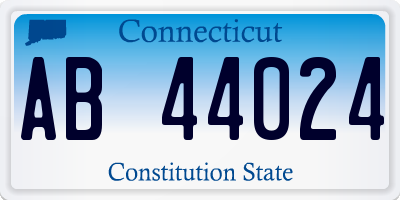 Connecticut
AB 44024
Constitution State